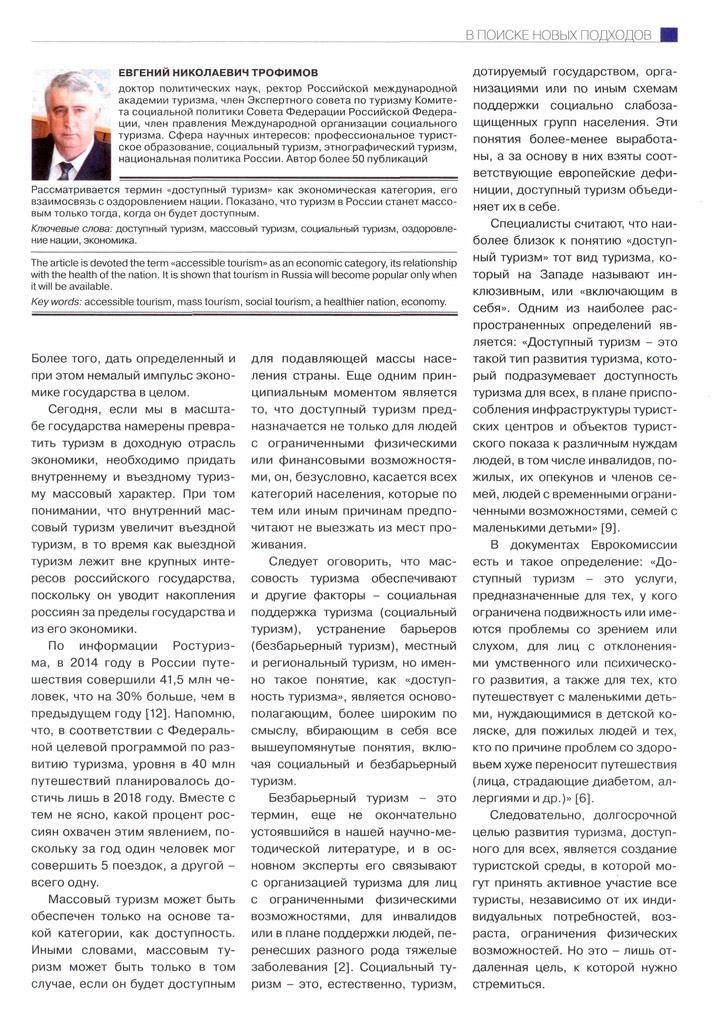 В ПОИСКЕ НОВЫХ ПОДХОДОВ

ЕВГЕНИЙ НИКОЛАЕВИЧ ТРОФИМОВ

доктор политических наук, ректор Российской международной академии туризма, член Экспертного совета по туризму Комитета социальной политики Совета Федерации Российской Федерации, член правления Международной организации социального туризма. Сфера научных интересов: профессиональное туристское образование, социальный туризм, этнографический туризм, национальная политика России. Автор более 50 публикаций

Рассматривается термин «доступный туризм» как экономическая категория, его взаимосвязь с оздоровлением нации. Показано, что туризм в России станет массовым только тогда, когда он будет доступным.

Ключевые слова: доступный туризм, массовый туризм, социальный туризм, оздоровление нации, экономика.

The article is devoted the term «accessible tourism» as an economic category, its relationship with the health of the nation. It is shown that tourism in Russia will become popular only when it will be available.

Key words: accessible tourism, mass tourism, social tourism, a healthier nation, economy.

Более того, дать определенный и при этом немалый импульс экономике государства в целом.

Сегодня, если мы в масштабе государства намерены превратить туризм в доходную отрасль экономики, необходимо придать внутреннему и въездному туризму массовый характер. При том понимании, что внутренний массовый туризм увеличит въездной туризм, в то время как выездной туризм лежит вне крупных интересов российского государства, поскольку он уводит накопления россиян за пределы государства и из его экономики.

По информации Ростуризма, в 2014 году в России путешествия совершили 41,5 млн человек, что на 30% больше, чем в предыдущем году [12]. Напомню, что, в соответствии с Федеральной целевой программой по развитию туризма, уровня в 40 млн путешествий планировалось достичь лишь в 2018 году. Вместе с тем не ясно, какой процент россиян охвачен этим явлением, поскольку за год один человек мог совершить 5 поездок, а другой – всего одну.

Массовый туризм может быть обеспечен только на основе такой категории, как доступность. Иными словами, массовым туризм может быть только в том случае, если он будет доступным для подавляющей массы населения страны. Еще одним принципиальным моментом является то, что доступный туризм предназначается не только для людей с ограниченными физическими или финансовыми возможностями, он, безусловно, касается всех категорий населения, которые по тем или иным причинам предпочитают не выезжать из мест проживания.

Следует оговорить, что массовость туризма обеспечивают и другие факторы – социальная поддержка туризма (социальный туризм), устранение барьеров (безбарьерный туризм), местный и региональный туризм, но именно такое понятие, как «доступность туризма», является основополагающим, более широким по смыслу, вбирающим в себя все вышеупомянутые понятия, включая социальный и безбарьерный туризм.

Безбарьерный туризм – это термин, еще не окончательно устоявшийся в нашей научно-методической литературе, и в основном эксперты его связывают с организацией туризма для лиц с ограниченными физическими возможностями, для инвалидов или в плане поддержки людей, перенесших разного рода тяжелые заболевания [2]. Социальный туризм – это, естественно, туризм, дотируемый государством, организациями или по иным схемам поддержки социально слабозащищенных групп населения. Эти понятия более-менее выработаны, а за основу в них взяты соответствующие европейские дефиниции, доступный туризм объединяет их в себе.

Специалисты считают, что наиболее близок к понятию «доступный туризм» тот вид туризма, который на Западе называют инклюзивным, или «включающим в себя». Одним из наиболее распространенных определений является: «Доступный туризм – это такой тип развития туризма, который подразумевает доступность туризма для всех, в плане приспособления инфраструктуры туристских центров и объектов туристского показа к различным нуждам людей, в том числе инвалидов, пожилых, их опекунов и членов семей, людей с временными ограниченными возможностями, семей с маленькими детьми» [9].

В документах Еврокомиссии есть и такое определение: «Доступный туризм – это услуги, предназначенные для тех, у кого ограничена подвижность или имеются проблемы со зрением или слухом, для лиц с отклонениями умственного или психического развития, а также для тех, кто путешествует с маленькими детьми, нуждающимися в детской коляске, для пожилых людей и тех, кто по причине проблем со здоровьем хуже переносит путешествия (лица, страдающие диабетом, аллергиями и др.)» [6].

Следовательно, долгосрочной целью развития туризма, доступного для всех, является создание туристской среды, в которой могут принять активное участие все туристы, независимо от их индивидуальных потребностей, возраста, ограничения физических возможностей. Но это – лишь отдаленная цель, к которой нужно стремиться.